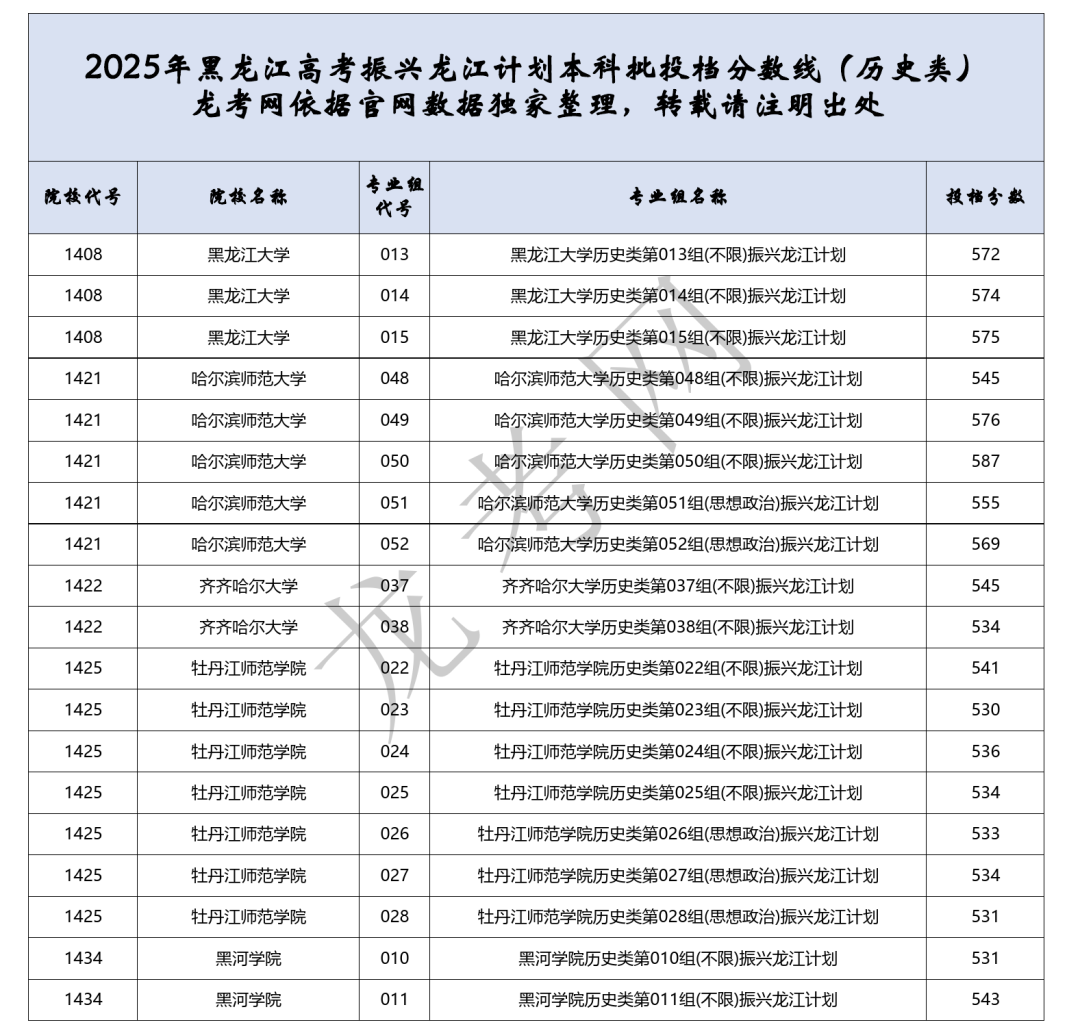 2025年黑龙江高考振兴龙江计划本科批投档分数线（历史类）
龙考网依据官网数据独家整理，转载请注明出处

| 院校代号 | 院校名称 | 专业组代号 | 专业组名称 | 投档分数 |
|---|---|---|---|---|
| 1408 | 黑龙江大学 | 013 | 黑龙江大学历史类第013组(不限)振兴龙江计划 | 572 |
| 1408 | 黑龙江大学 | 014 | 黑龙江大学历史类第014组(不限)振兴龙江计划 | 574 |
| 1408 | 黑龙江大学 | 015 | 黑龙江大学历史类第015组(不限)振兴龙江计划 | 575 |
| 1421 | 哈尔滨师范大学 | 048 | 哈尔滨师范大学历史类第048组(不限)振兴龙江计划 | 545 |
| 1421 | 哈尔滨师范大学 | 049 | 哈尔滨师范大学历史类第049组(不限)振兴龙江计划 | 576 |
| 1421 | 哈尔滨师范大学 | 050 | 哈尔滨师范大学历史类第050组(不限)振兴龙江计划 | 587 |
| 1421 | 哈尔滨师范大学 | 051 | 哈尔滨师范大学历史类第051组(思想政治)振兴龙江计划 | 555 |
| 1421 | 哈尔滨师范大学 | 052 | 哈尔滨师范大学历史类第052组(思想政治)振兴龙江计划 | 569 |
| 1422 | 齐齐哈尔大学 | 037 | 齐齐哈尔大学历史类第037组(不限)振兴龙江计划 | 545 |
| 1422 | 齐齐哈尔大学 | 038 | 齐齐哈尔大学历史类第038组(不限)振兴龙江计划 | 534 |
| 1425 | 牡丹江师范学院 | 022 | 牡丹江师范学院历史类第022组(不限)振兴龙江计划 | 541 |
| 1425 | 牡丹江师范学院 | 023 | 牡丹江师范学院历史类第023组(不限)振兴龙江计划 | 530 |
| 1425 | 牡丹江师范学院 | 024 | 牡丹江师范学院历史类第024组(不限)振兴龙江计划 | 536 |
| 1425 | 牡丹江师范学院 | 025 | 牡丹江师范学院历史类第025组(不限)振兴龙江计划 | 534 |
| 1425 | 牡丹江师范学院 | 026 | 牡丹江师范学院历史类第026组(思想政治)振兴龙江计划 | 533 |
| 1425 | 牡丹江师范学院 | 027 | 牡丹江师范学院历史类第027组(思想政治)振兴龙江计划 | 534 |
| 1425 | 牡丹江师范学院 | 028 | 牡丹江师范学院历史类第028组(思想政治)振兴龙江计划 | 531 |
| 1434 | 黑河学院 | 010 | 黑河学院历史类第010组(不限)振兴龙江计划 | 531 |
| 1434 | 黑河学院 | 011 | 黑河学院历史类第011组(不限)振兴龙江计划 | 543 |

龙考网